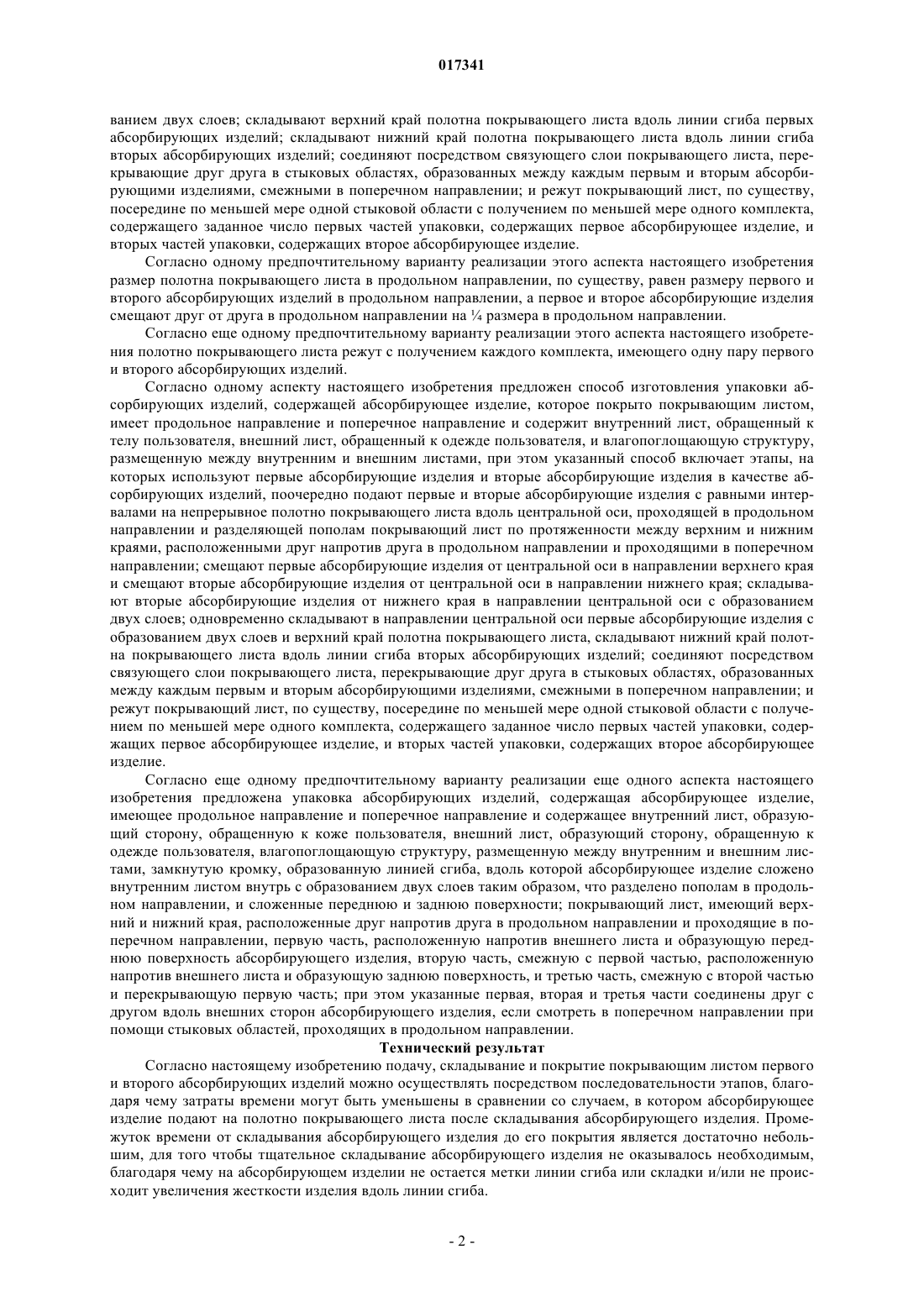 017341

ванием двух слоев; складывают верхний край полотна покрывающего листа вдоль линии сгиба первых абсорбирующих изделий; складывают нижний край полотна покрывающего листа вдоль линии сгиба вторых абсорбирующих изделий; соединяют посредством связующего слои покрывающего листа, перекрывающие друг друга в стыковых областях, образованных между каждым первым и вторым абсорбирующими изделиями, смежными в поперечном направлении; и режут покрывающий лист, по существу, посередине по меньшей мере одной стыковой области с получением по меньшей мере одного комплекта, содержащего заданное число первых частей упаковки, содержащих первое абсорбирующее изделие, и вторых частей упаковки, содержащих второе абсорбирующее изделие.

Согласно одному предпочтительному варианту реализации этого аспекта настоящего изобретения размер полотна покрывающего листа в продольном направлении, по существу, равен размеру первого и второго абсорбирующих изделий в продольном направлении, а первое и второе абсорбирующие изделия смещают друг от друга в продольном направлении на ¼ размера в продольном направлении.

Согласно еще одному предпочтительному варианту реализации этого аспекта настоящего изобретения полотно покрывающего листа режут с получением каждого комплекта, имеющего одну пару первого и второго абсорбирующих изделий.

Согласно одному аспекту настоящего изобретения предложен способ изготовления упаковки абсорбирующих изделий, содержащей абсорбирующее изделие, которое покрыто покрывающим листом, имеет продольное направление и поперечное направление и содержит внутренний лист, обращенный к телу пользователя, внешний лист, обращенный к одежде пользователя, и влагопоглощающую структуру, размещенную между внутренним и внешним листами, при этом указанный способ включает этапы, на которых используют первые абсорбирующие изделия и вторые абсорбирующие изделия в качестве абсорбирующих изделий, поочередно подают первые и вторые абсорбирующие изделия с равными интервалами на непрерывное полотно покрывающего листа вдоль центральной оси, проходящей в продольном направлении и разделяющей пополам покрывающий лист по протяженности между верхним и нижним краями, расположенными друг напротив друга в продольном направлении и проходящими в поперечном направлении; смещают первые абсорбирующие изделия от центральной оси в направлении верхнего края и смещают вторые абсорбирующие изделия от центральной оси в направлении нижнего края; складывают вторые абсорбирующие изделия от нижнего края в направлении центральной оси с образованием двух слоев; одновременно складывают в направлении центральной оси первые абсорбирующие изделия с образованием двух слоев и верхний край полотна покрывающего листа, складывают нижний край полотна покрывающего листа вдоль линии сгиба вторых абсорбирующих изделий; соединяют посредством связующего слои покрывающего листа, перекрывающие друг друга в стыковых областях, образованных между каждым первым и вторым абсорбирующими изделиями, смежными в поперечном направлении; и режут покрывающий лист, по существу, посередине по меньшей мере одной стыковой области с получением по меньшей мере одного комплекта, содержащего заданное число первых частей упаковки, содержащих первое абсорбирующее изделие, и вторых частей упаковки, содержащих второе абсорбирующее изделие.

Согласно еще одному предпочтительному варианту реализации еще одного аспекта настоящего изобретения предложена упаковка абсорбирующих изделий, содержащая абсорбирующее изделие, имеющее продольное направление и поперечное направление и содержащее внутренний лист, образующий сторону, обращенную к коже пользователя, внешний лист, образующий сторону, обращенную к одежде пользователя, влагопоглощающую структуру, размещенную между внутренним и внешним листами, замкнутую кромку, образованную линией сгиба, вдоль которой абсорбирующее изделие сложено внутренним листом внутрь с образованием двух слоев таким образом, что разделено пополам в продольном направлении, и сложенные переднюю и заднюю поверхности; покрывающий лист, имеющий верхний и нижний края, расположенные друг напротив друга в продольном направлении и проходящие в поперечном направлении, первую часть, расположенную напротив внешнего листа и образующую переднюю поверхность абсорбирующего изделия, вторую часть, смежную с первой частью, расположенную напротив внешнего листа и образующую заднюю поверхность, и третью часть, смежную с второй частью и перекрывающую первую часть; при этом указанные первая, вторая и третья части соединены друг с другом вдоль внешних сторон абсорбирующего изделия, если смотреть в поперечном направлении при помощи стыковых областей, проходящих в продольном направлении.

Технический результат

Согласно настоящему изобретению подачу, складывание и покрытие покрывающим листом первого и второго абсорбирующих изделий можно осуществлять посредством последовательности этапов, благодаря чему затраты времени могут быть уменьшены в сравнении со случаем, в котором абсорбирующее изделие подают на полотно покрывающего листа после складывания абсорбирующего изделия. Промежуток времени от складывания абсорбирующего изделия до его покрытия является достаточно небольшим, для того чтобы тщательное складывание абсорбирующего изделия не оказывалось необходимым, благодаря чему на абсорбирующем изделии не остается метки линии сгиба или складки и/или не происходит увеличения жесткости изделия вдоль линии сгиба.

- 2 -